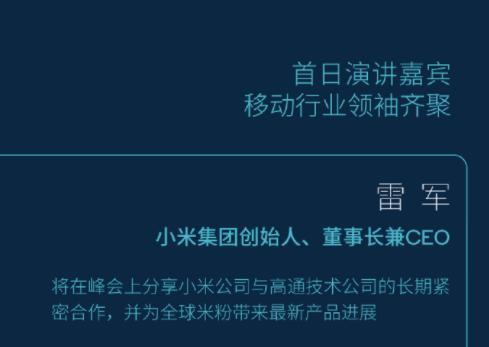 首日演讲嘉宾
移动行业领袖齐聚

雷 军

小米集团创始人、董事长兼CEO

将在峰会上分享小米公司与高通技术公司的长期紧密合作，并为全球米粉带来最新产品进展